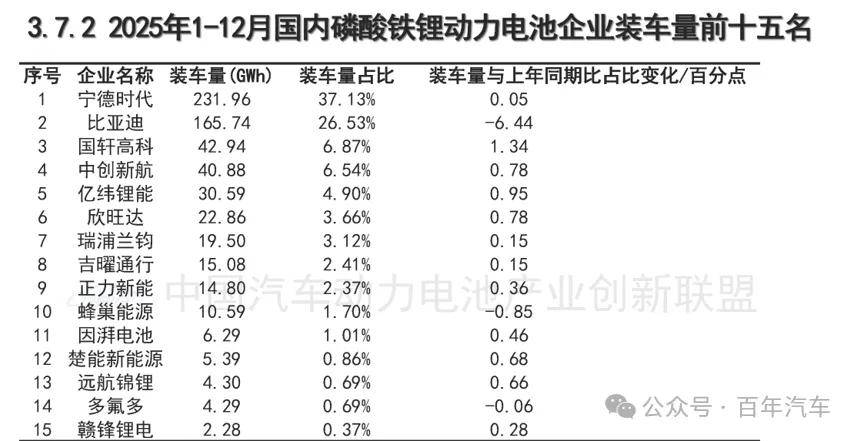 3.7.2 2025年1-12月国内磷酸铁锂动力电池企业装车量前十五名

| 序号 | 企业名称 | 装车量(GWh) | 装车量占比 | 装车量与上年同期比占比变化/百分点 |
|---|---|---|---|---|
| 1 | 宁德时代 | 231.96 | 37.13% | 0.05 |
| 2 | 比亚迪 | 165.74 | 26.53% | -6.44 |
| 3 | 国轩高科 | 42.94 | 6.87% | 1.34 |
| 4 | 中创新航 | 40.88 | 6.54% | 0.78 |
| 5 | 亿纬锂能 | 30.59 | 4.90% | 0.95 |
| 6 | 欣旺达 | 22.86 | 3.66% | 0.78 |
| 7 | 瑞浦兰钧 | 19.50 | 3.12% | 0.15 |
| 8 | 吉曜通行 | 15.08 | 2.41% | 0.15 |
| 9 | 正力新能 | 14.80 | 2.37% | 0.36 |
| 10 | 蜂巢能源 | 10.59 | 1.70% | -0.85 |
| 11 | 因湃电池 | 6.29 | 1.01% | 0.46 |
| 12 | 楚能新能源 | 5.39 | 0.86% | 0.68 |
| 13 | 远航锦锂 | 4.30 | 0.69% | 0.66 |
| 14 | 多氟多 | 4.29 | 0.69% | -0.06 |
| 15 | 赣锋锂电 | 2.28 | 0.37% | 0.28 |

中国汽车动力电池产业创新联盟

公众号 · 百年汽车